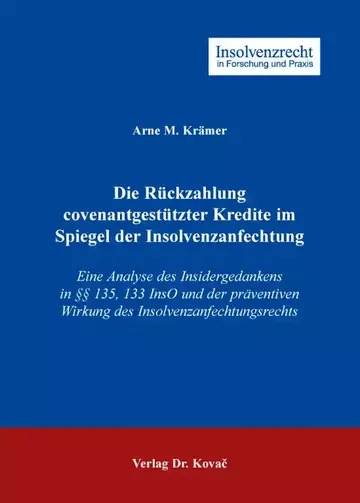 Insolvenzrecht
in Forschung und Praxis

Arne M. Krämer

Die Rückzahlung covenantgestützter Kredite im Spiegel der Insolvenzanfechtung

Eine Analyse des Insidergedankens in §§ 135, 133 InsO und der präventiven Wirkung des Insolvenzanfechtungsrechts

Verlag Dr. Kovač